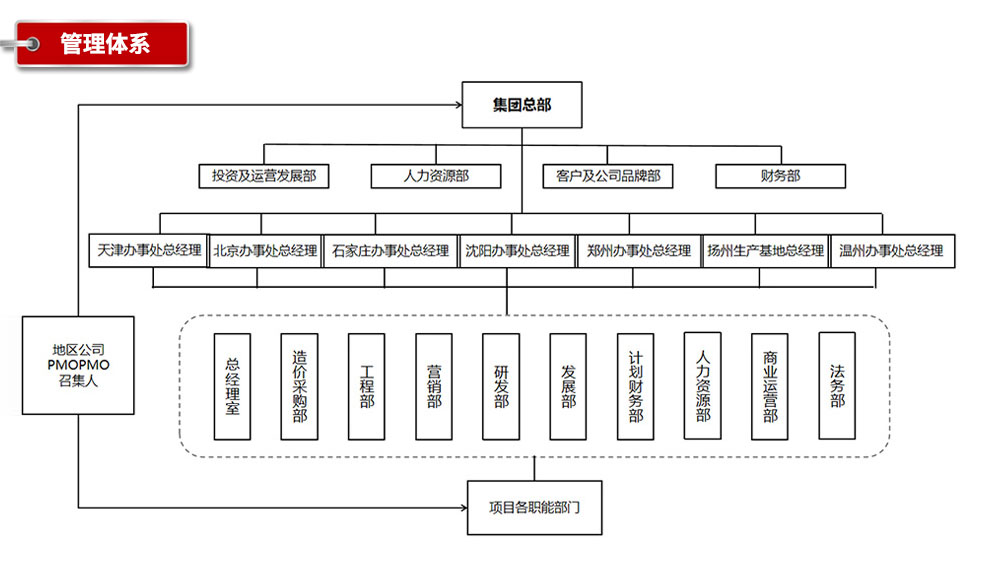 管理体系

集团总部

投资及运营发展部
人力资源部
客户及公司品牌部
财务部

天津办事处总经理
北京办事处总经理
石家庄办事处总经理
沈阳办事处总经理
郑州办事处总经理
扬州生产基地总经理
温州办事处总经理

地区公司
PMOPMO
召集人

总经理室
造价采购部
工程部
营销部
研发部
发展部
计划财务部
人力资源部
商业运营部
法务部

项目各职能部门